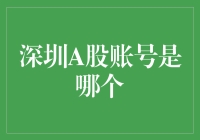 深圳A股账号是哪个